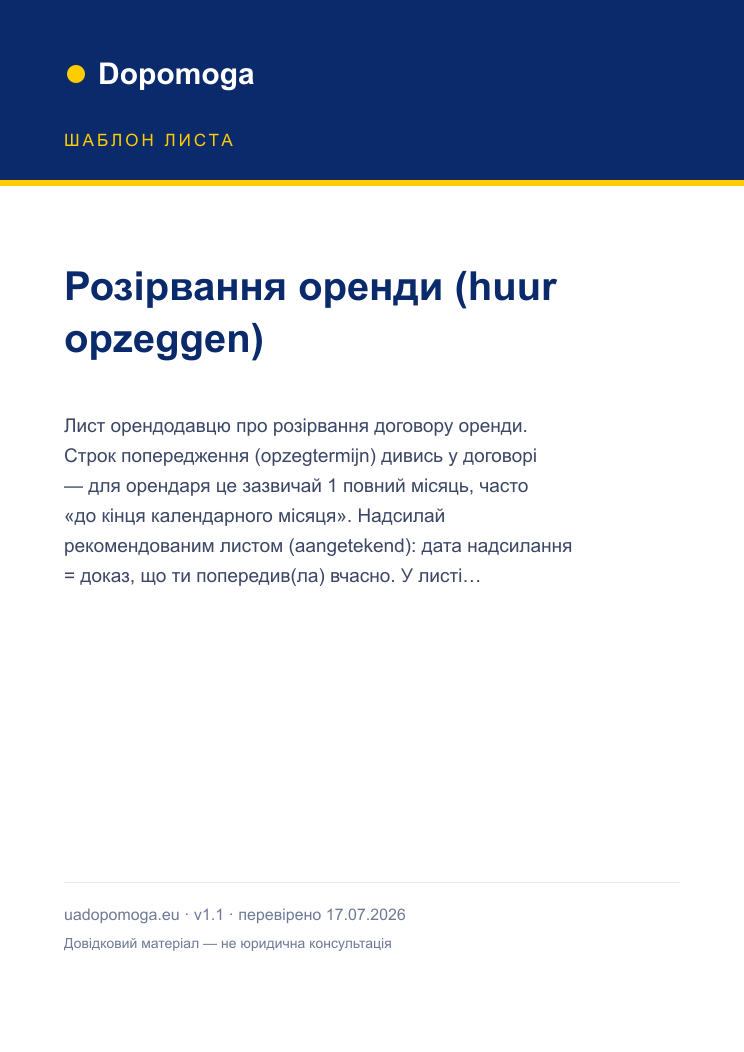 Dopomoga

ШАБЛОН ЛИСТА

Розірвання оренди (huur opzeggen)

Лист орендодавцю про розірвання договору оренди. Строк попередження (opzegtermijn) дивись у договорі — для орендаря це зазвичай 1 повний місяць, часто «до кінця календарного місяця». Надсилай рекомендованим листом (aangetekend): дата надсилання = доказ, що ти попередив(ла) вчасно. У листі…

uadopomoga.eu · v1.1 · перевірено 17.07.2026

Довідковий матеріал — не юридична консультація